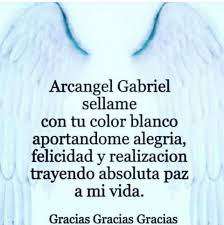 Arcangel Gabriel sellame con tu color blanco aportandome alegria, felicidad y realizacion trayendo absoluta paz a mi vida.

Gracias Gracias Gracias